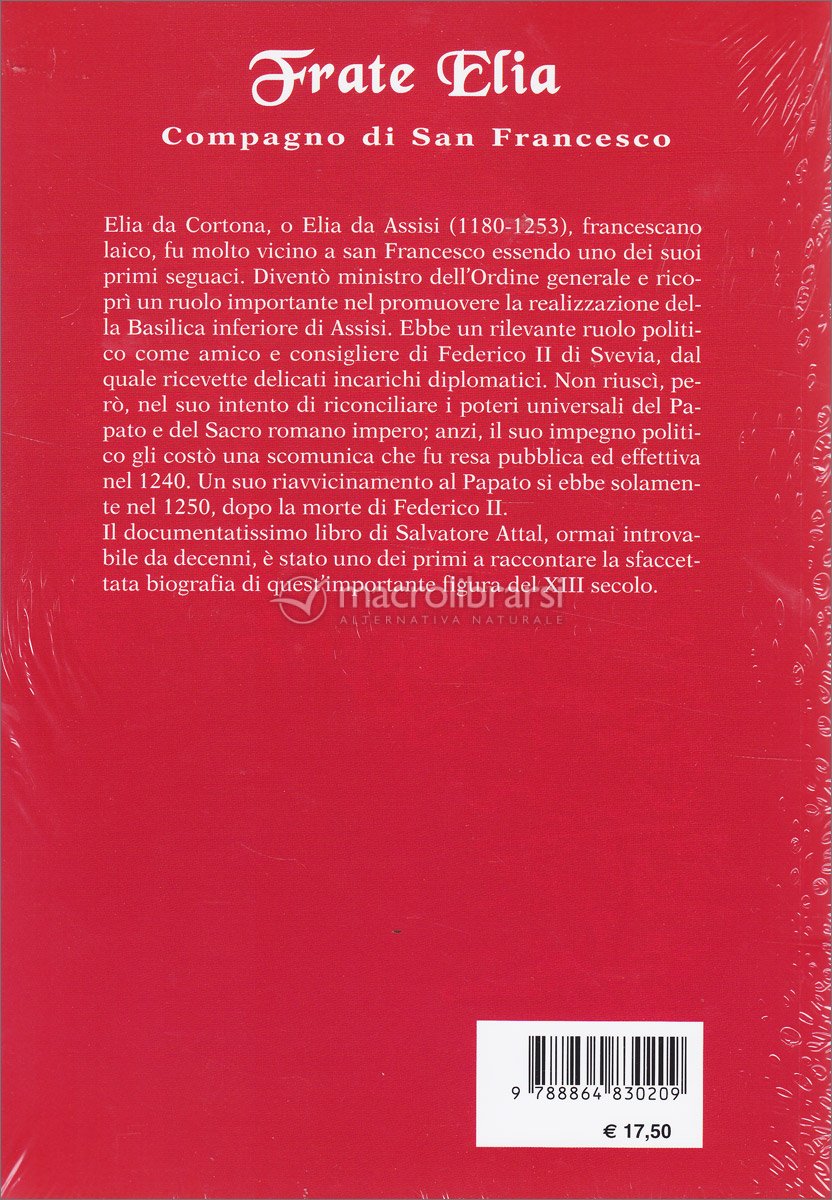 Frate Elia

Compagno di San Francesco

Elia da Cortona, o Elia da Assisi (1180-1253), francescano laico, fu molto vicino a san Francesco essendo uno dei suoi primi seguaci. Diventò ministro dell'Ordine generale e ricoprì un ruolo importante nel promuovere la realizzazione della Basilica inferiore di Assisi. Ebbe un rilevante ruolo politico come amico e consigliere di Federico II di Svevia, dal quale ricevette delicati incarichi diplomatici. Non riuscì, però, nel suo intento di riconciliare i poteri universali del Papato e del Sacro romano impero; anzi, il suo impegno politico gli costò una scomunica che fu resa pubblica ed effettiva nel 1240. Un suo riavvicinamento al Papato si ebbe solamente nel 1250, dopo la morte di Federico II.
Il documentatissimo libro di Salvatore Attal, ormai introvabile da decenni, è stato uno dei primi a raccontare la sfaccettata biografia di quest'importante figura del XIII secolo.

macrolibrarsi
ALTERNATIVA NATURALE

9 788864 830209

€ 17,50